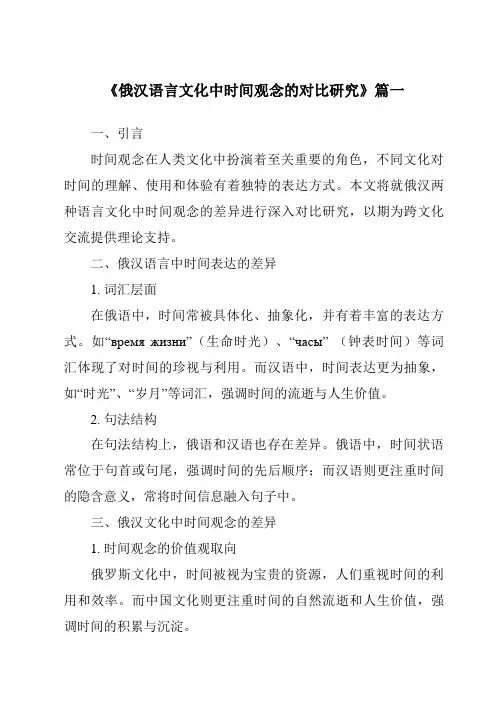 《俄汉语言文化中时间观念的对比研究》篇一

一、引言

时间观念在人类文化中扮演着至关重要的角色，不同文化对时间的理解、使用和体验有着独特的表达方式。本文将就俄汉两种语言文化中时间观念的差异进行深入对比研究，以期为跨文化交流提供理论支持。

二、俄汉语言中时间表达的差异

1. 词汇层面

在俄语中，时间常被具体化、抽象化，并有着丰富的表达方式。如“время жизни”（生命时光）、“часы”（钟表时间）等词汇体现了对时间的珍视与利用。而汉语中，时间表达更为抽象，如“时光”、“岁月”等词汇，强调时间的流逝与人生价值。

2. 句法结构

在句法结构上，俄语和汉语也存在差异。俄语中，时间状语常位于句首或句尾，强调时间的先后顺序；而汉语则更注重时间的隐含意义，常将时间信息融入句子中。

三、俄汉文化中时间观念的差异

1. 时间观念的价值观取向

俄罗斯文化中，时间被视为宝贵的资源，人们重视时间的利用和效率。而中国文化则更注重时间的自然流逝和人生价值，强调时间的积累与沉淀。